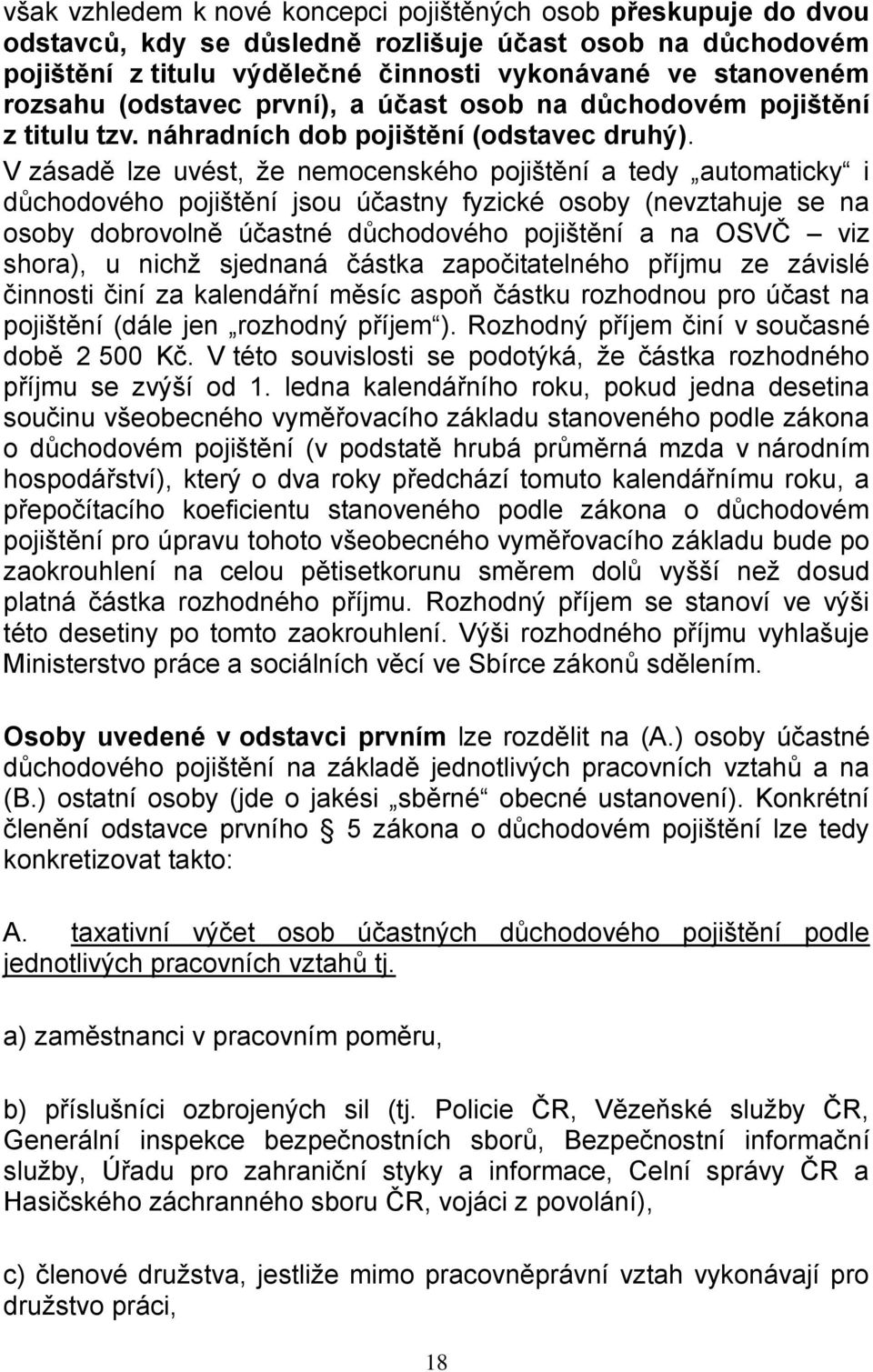 však vzhledem k nové koncepci pojištěných osob přeskupuje do dvou odstavců, kdy se důsledně rozlišuje účast osob na důchodovém pojištění z titulu výdělečné činnosti vykonávané ve stanoveném rozsahu (odstavec první), a účast osob na důchodovém pojištění z titulu tzv. náhradních dob pojištění (odstavec druhý). V zásadě lze uvést, že nemocenského pojištění a tedy „automaticky“ i důchodového pojištění jsou účastny fyzické osoby (nevztahuje se na osoby dobrovolně účastné důchodového pojištění a na OSVČ – viz shora), u nichž sjednaná částka započitatelného příjmu ze závislé činnosti činí za kalendářní měsíc aspoň částku rozhodnou pro účast na pojištění (dále jen „rozhodný příjem“). Rozhodný příjem činí v současné době 2 500 Kč. V této souvislosti se podotýká, že částka rozhodného příjmu se zvýší od 1. ledna kalendářního roku, pokud jedna desetina součinu všeobecného vyměřovacího základu stanoveného podle zákona o důchodovém pojištění (v podstatě hrubá průměrná mzda v národním hospodářství), který o dva roky předchází tomuto kalendářnímu roku, a přepočítacího koeficientu stanoveného podle zákona o důchodovém pojištění pro úpravu tohoto všeobecného vyměřovacího základu bude po zaokrouhlení na celou pětisetkorunu směrem dolů vyšší než dosud platná částka rozhodného příjmu. Rozhodný příjem se stanoví ve výši této desetiny po tomto zaokrouhlení. Výši rozhodného příjmu vyhlašuje Ministerstvo práce a sociálních věcí ve Sbírce zákonů sdělením.

Osoby uvedené v odstavci prvním lze rozdělit na (A.) osoby účastné důchodového pojištění na základě jednotlivých pracovních vztahů a na (B.) ostatní osoby (jde o jakési „sběrné“ obecné ustanovení). Konkrétní členění odstavce prvního § 5 zákona o důchodovém pojištění lze tedy konkretizovat takto:

A. taxativní výčet osob účastných důchodového pojištění podle jednotlivých pracovních vztahů tj.

a) zaměstnanci v pracovním poměru,

b) příslušníci ozbrojených sil (tj. Policie ČR, Vězeňské služby ČR, Generální inspekce bezpečnostních sborů, Bezpečnostní informační služby, Úřadu pro zahraniční styky a informace, Celní správy ČR a Hasičského záchranného sboru ČR, vojáci z povolání),

c) členové družstva, jestliže mimo pracovněprávní vztah vykonávají pro družstvo práci,

18